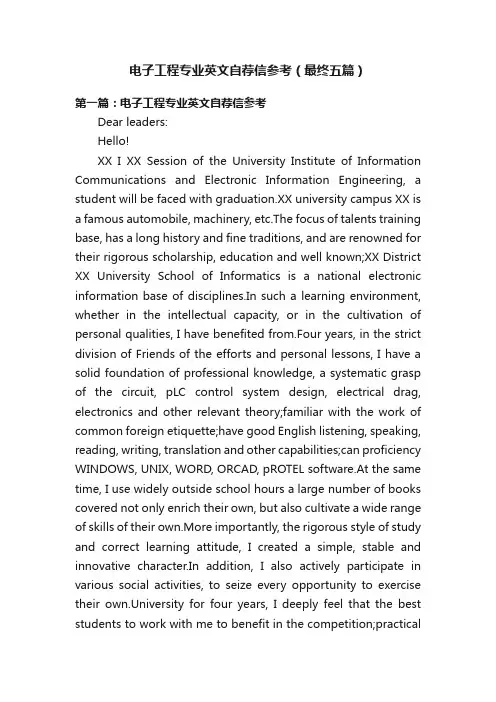 电子工程专业英文自荐信参考（最终五篇）

第一篇：电子工程专业英文自荐信参考

Dear leaders:

Hello!

XX I XX Session of the University Institute of Information Communications and Electronic Information Engineering, a student will be faced with graduation.XX university campus XX is a famous automobile, machinery, etc.The focus of talents training base, has a long history and fine traditions, and are renowned for their rigorous scholarship, education and well known;XX District XX University School of Informatics is a national electronic information base of disciplines.In such a learning environment, whether in the intellectual capacity, or in the cultivation of personal qualities, I have benefited from.Four years, in the strict division of Friends of the efforts and personal lessons, I have a solid foundation of professional knowledge, a systematic grasp of the circuit, pLC control system design, electrical drag, electronics and other relevant theory;familiar with the work of common foreign etiquette;have good English listening, speaking, reading, writing, translation and other capabilities;can proficiency WINDOWS, UNIX, WORD, ORCAD, pROTEL software.At the same time, I use widely outside school hours a large number of books covered not only enrich their own, but also cultivate a wide range of skills of their own.More importantly, the rigorous style of study and correct learning attitude, I created a simple, stable and innovative character.In addition, I also actively participate in various social activities, to seize every opportunity to exercise their own.University for four years, I deeply feel that the best students to work with me to benefit in the competition;practical